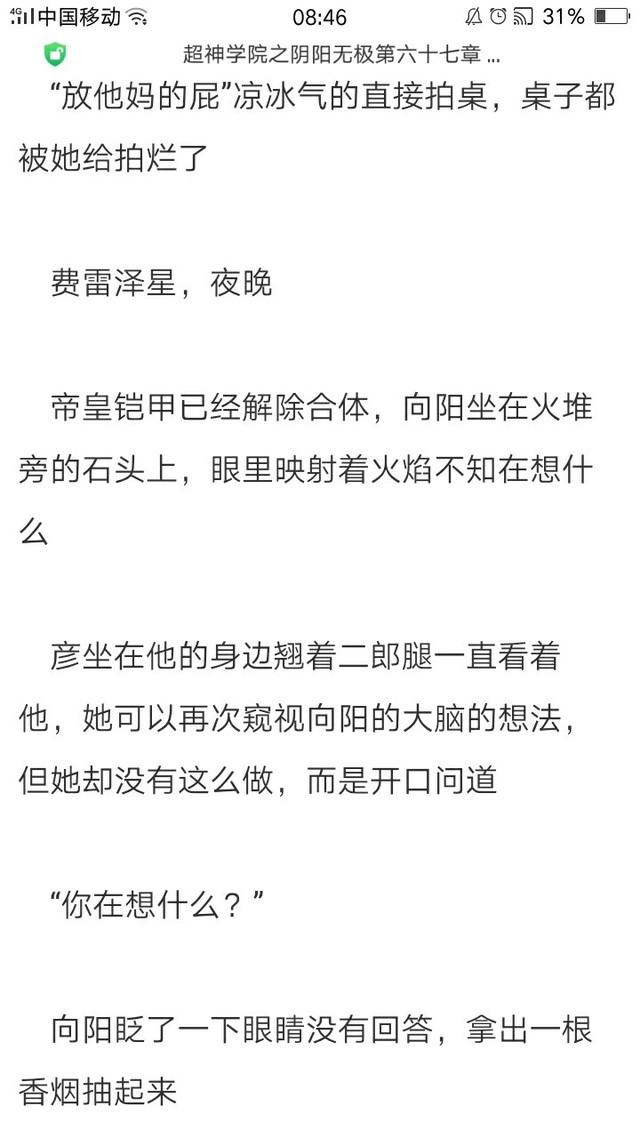 4G 中国移动 08:46 31%

超神学院之阴阳无极第六十七章 ...

“放他妈的屁”凉冰气的直接拍桌，桌子都被她给拍烂了

费雷泽星，夜晚

帝皇铠甲已经解除合体，向阳坐在火堆旁的石头上，眼里映射着火焰不知在想什么

彦坐在他的身边翘着二郎腿一直看着他，她可以再次窥视向阳的大脑的想法，但她却没有这么做，而是开口问道

“你在想什么？”

向阳眨了一下眼睛没有回答，拿出一根香烟抽起来